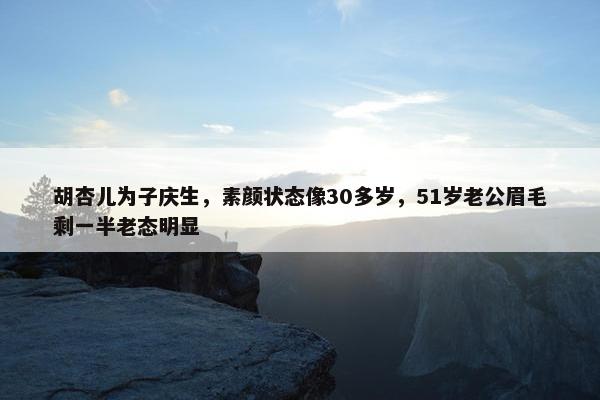 胡杏儿为子庆生，素颜状态像30多岁，51岁老公眉毛剩一半老态明显